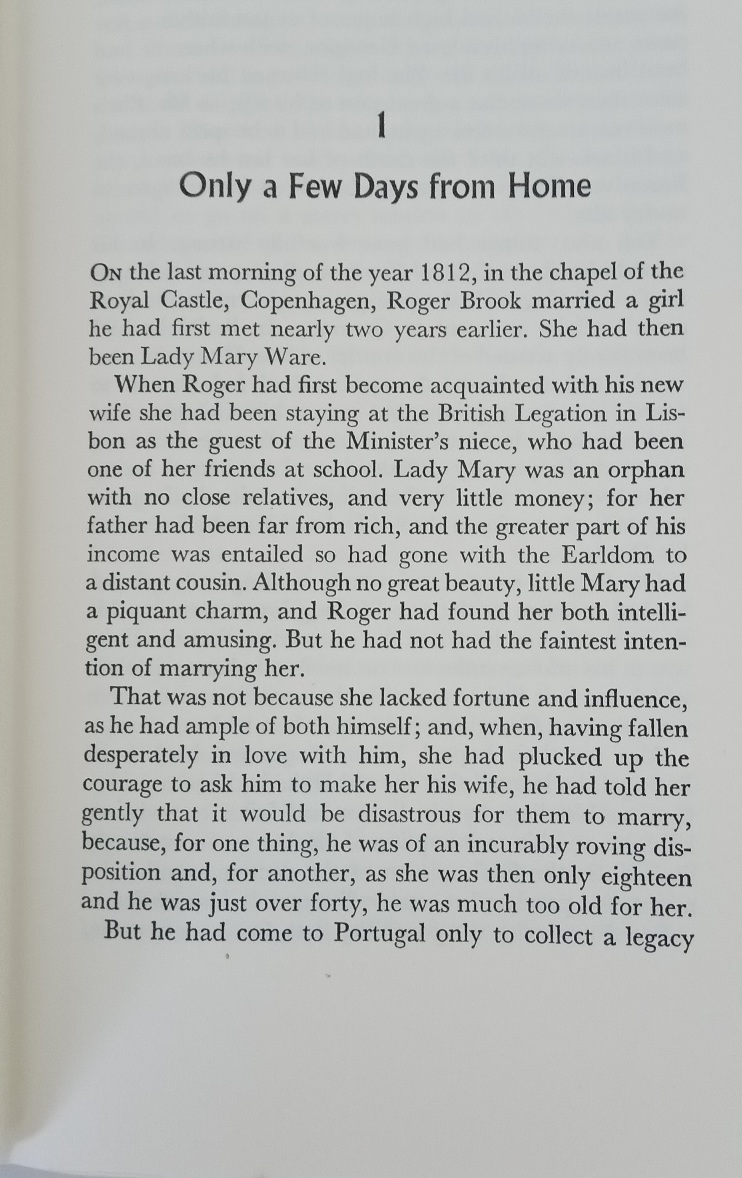 1

Only a Few Days from Home

On the last morning of the year 1812, in the chapel of the Royal Castle, Copenhagen, Roger Brook married a girl he had first met nearly two years earlier. She had then been Lady Mary Ware.

When Roger had first become acquainted with his new wife she had been staying at the British Legation in Lisbon as the guest of the Minister's niece, who had been one of her friends at school. Lady Mary was an orphan with no close relatives, and very little money; for her father had been far from rich, and the greater part of his income was entailed so had gone with the Earldom to a distant cousin. Although no great beauty, little Mary had a piquant charm, and Roger had found her both intelligent and amusing. But he had not had the faintest intention of marrying her.

That was not because she lacked fortune and influence, as he had ample of both himself; and, when, having fallen desperately in love with him, she had plucked up the courage to ask him to make her his wife, he had told her gently that it would be disastrous for them to marry, because, for one thing, he was of an incurably roving disposition and, for another, as she was then only eighteen and he was just over forty, he was much too old for her.

But he had come to Portugal only to collect a legacy